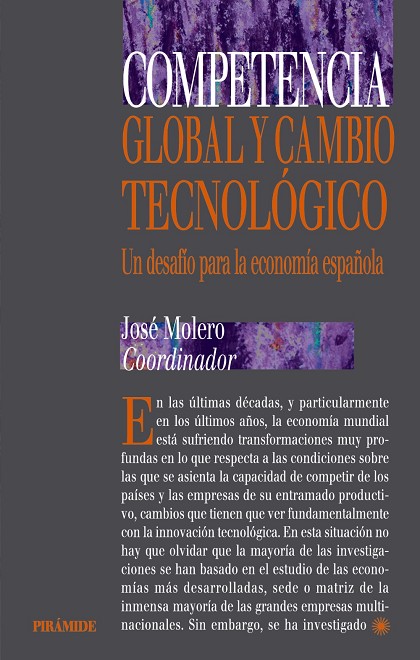 COMPETENCIA
GLOBAL Y CAMBIO
TECNOLÓGICO

Un desafío para la economía española

José Molero
Coordinador

En las últimas décadas, y particularmente en los últimos años, la economía mundial está sufriendo transformaciones muy profundas en lo que respecta a las condiciones sobre las que se asienta la capacidad de competir de los países y las empresas de su entramado productivo, cambios que tienen que ver fundamentalmente con la innovación tecnológica. En esta situación no hay que olvidar que la mayoría de las investigaciones se han basado en el estudio de las economías más desarrolladas, sede o matriz de la inmensa mayoría de las grandes empresas multinacionales. Sin embargo, se ha investigado

PIRÁMIDE